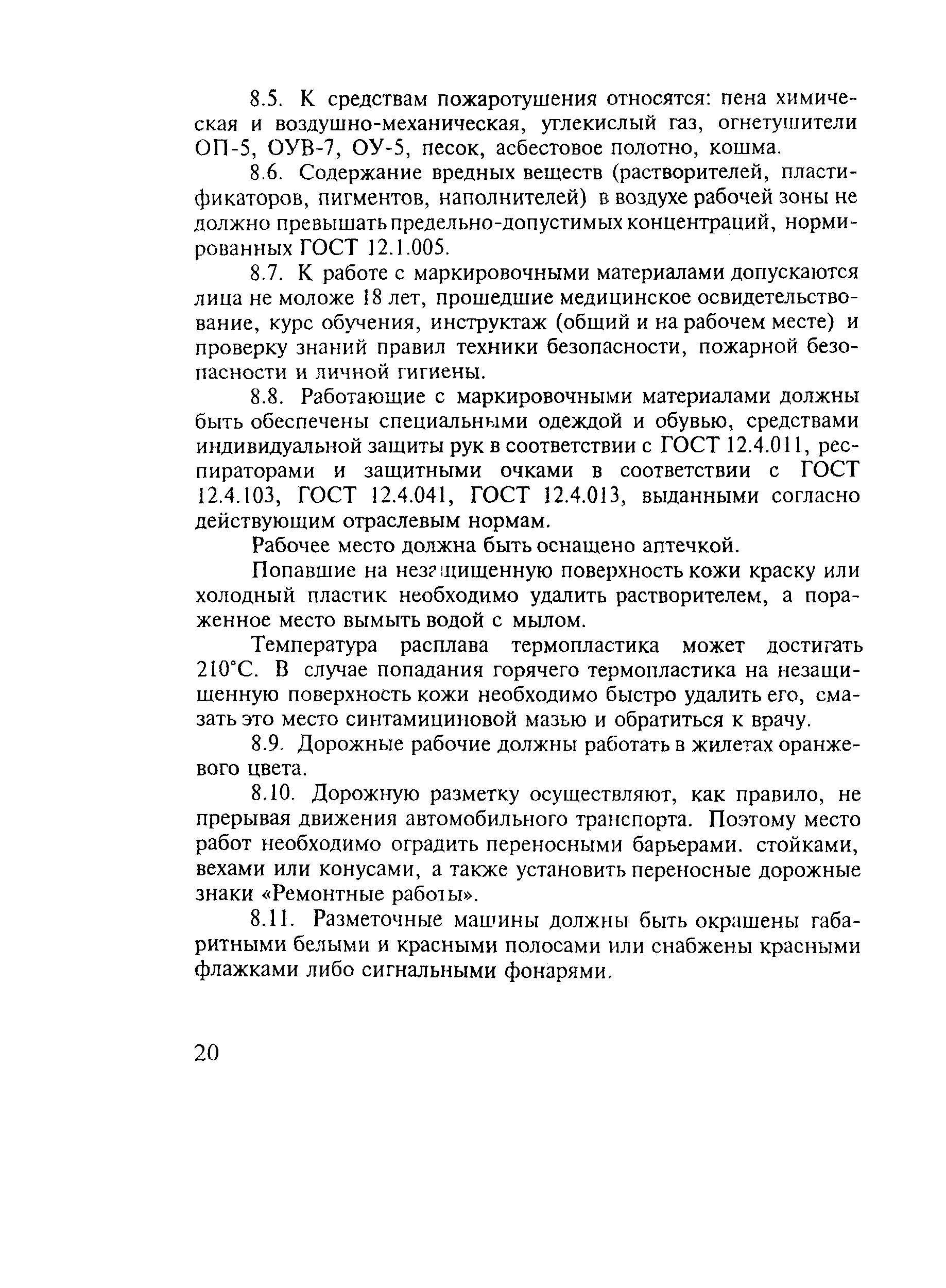 8.5. К средствам пожаротушения относятся: пена химическая и воздушно-механическая, углекислый газ, огнетушители ОП-5, ОУВ-7, ОУ-5, песок, асбестовое полотно, кошма.

8.6. Содержание вредных веществ (растворителей, пластификаторов, пигментов, наполнителей) в воздухе рабочей зоны не должно превышать предельно-допустимых концентраций, нормированных ГОСТ 12.1.005.

8.7. К работе с маркировочными материалами допускаются лица не моложе 18 лет, прошедшие медицинское освидетельствование, курс обучения, инструктаж (общий и на рабочем месте) и проверку знаний правил техники безопасности, пожарной безопасности и личной гигиены.

8.8. Работающие с маркировочными материалами должны быть обеспечены специальными одеждой и обувью, средствами индивидуальной защиты рук в соответствии с ГОСТ 12.4.011, респираторами и защитными очками в соответствии с ГОСТ 12.4.103, ГОСТ 12.4.041, ГОСТ 12.4.013, выданными согласно действующим отраслевым нормам.

Рабочее место должна быть оснащено аптечкой.

Попавшие на незащищенную поверхность кожи краску или холодный пластик необходимо удалить растворителем, а пораженное место вымыть водой с мылом.

Температура расплава термопластика может достигать 210°С. В случае попадания горячего термопластика на незащищенную поверхность кожи необходимо быстро удалить его, смазать это место синтамициновой мазью и обратиться к врачу.

8.9. Дорожные рабочие должны работать в жилетах оранжевого цвета.

8.10. Дорожную разметку осуществляют, как правило, не прерывая движения автомобильного транспорта. Поэтому место работ необходимо оградить переносными барьерами. стойками, вехами или конусами, а также установить переносные дорожные знаки «Ремонтные работы».

8.11. Разметочные машины должны быть окрашены габаритными белыми и красными полосами или снабжены красными флажками либо сигнальными фонарями.

20